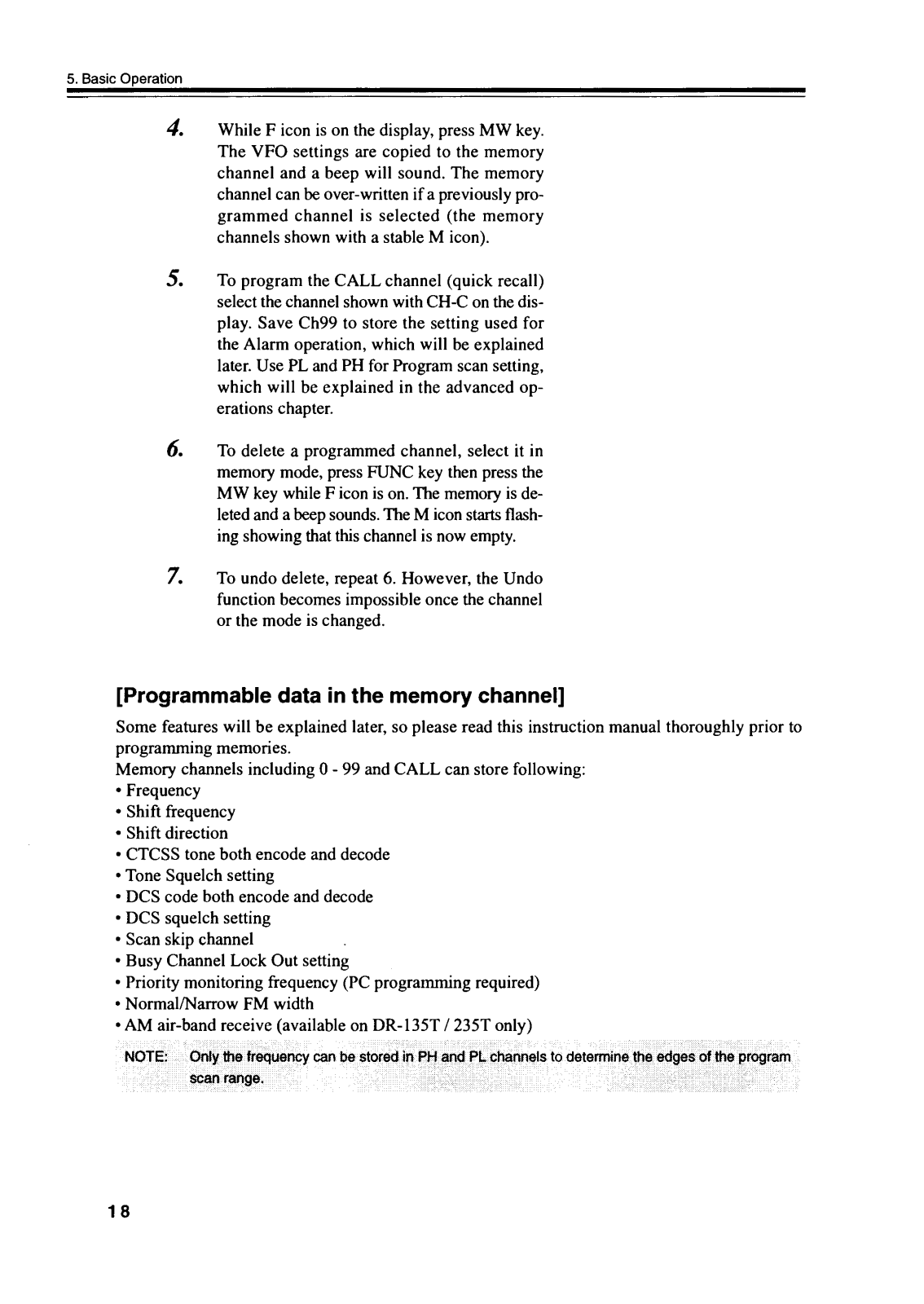 5. Basic Operation

4. While F icon is on the display, press MW key. The VFO settings are copied to the memory channel and a beep will sound. The memory channel can be over-written if a previously programmed channel is selected (the memory channels shown with a stable M icon).

5. To program the CALL channel (quick recall) select the channel shown with CH-C on the display. Save Ch99 to store the setting used for the Alarm operation, which will be explained later. Use PL and PH for Program scan setting, which will be explained in the advanced operations chapter.

6. To delete a programmed channel, select it in memory mode, press FUNC key then press the MW key while F icon is on. The memory is deleted and a beep sounds. The M icon starts flashing showing that this channel is now empty.

7. To undo delete, repeat 6. However, the Undo function becomes impossible once the channel or the mode is changed.

[Programmable data in the memory channel]

Some features will be explained later, so please read this instruction manual thoroughly prior to programming memories.
Memory channels including 0 - 99 and CALL can store following:
• Frequency
• Shift frequency
• Shift direction
• CTCSS tone both encode and decode
• Tone Squelch setting
• DCS code both encode and decode
• DCS squelch setting
• Scan skip channel
• Busy Channel Lock Out setting
• Priority monitoring frequency (PC programming required)
• Normal/Narrow FM width
• AM air-band receive (available on DR-135T / 235T only)

NOTE: Only the frequency can be stored in PH and PL channels to determine the edges of the program scan range.

18